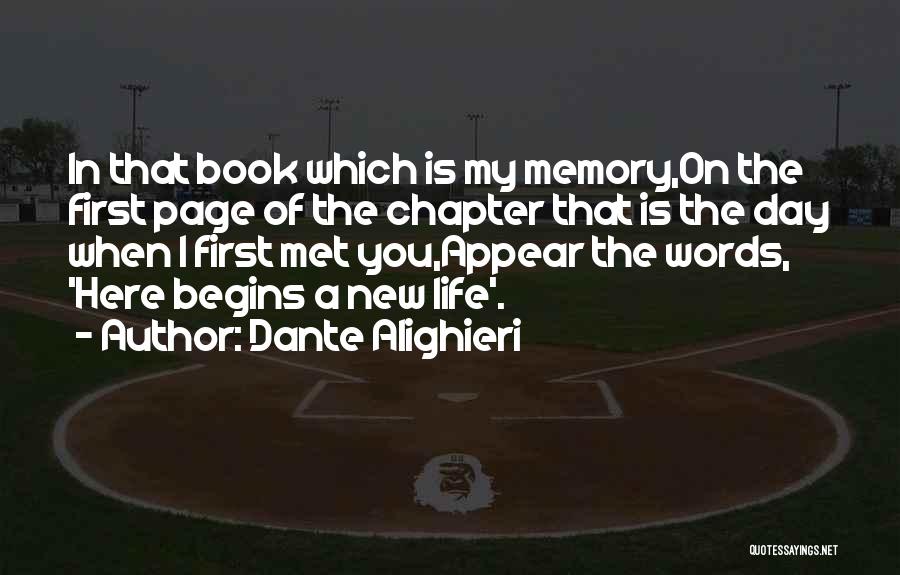 In that book which is my memory,On the first page of the chapter that is the day when I first met you,Appear the words, 'Here begins a new life'.
- Author: Dante Alighieri

QUOTESSAYINGS.NET